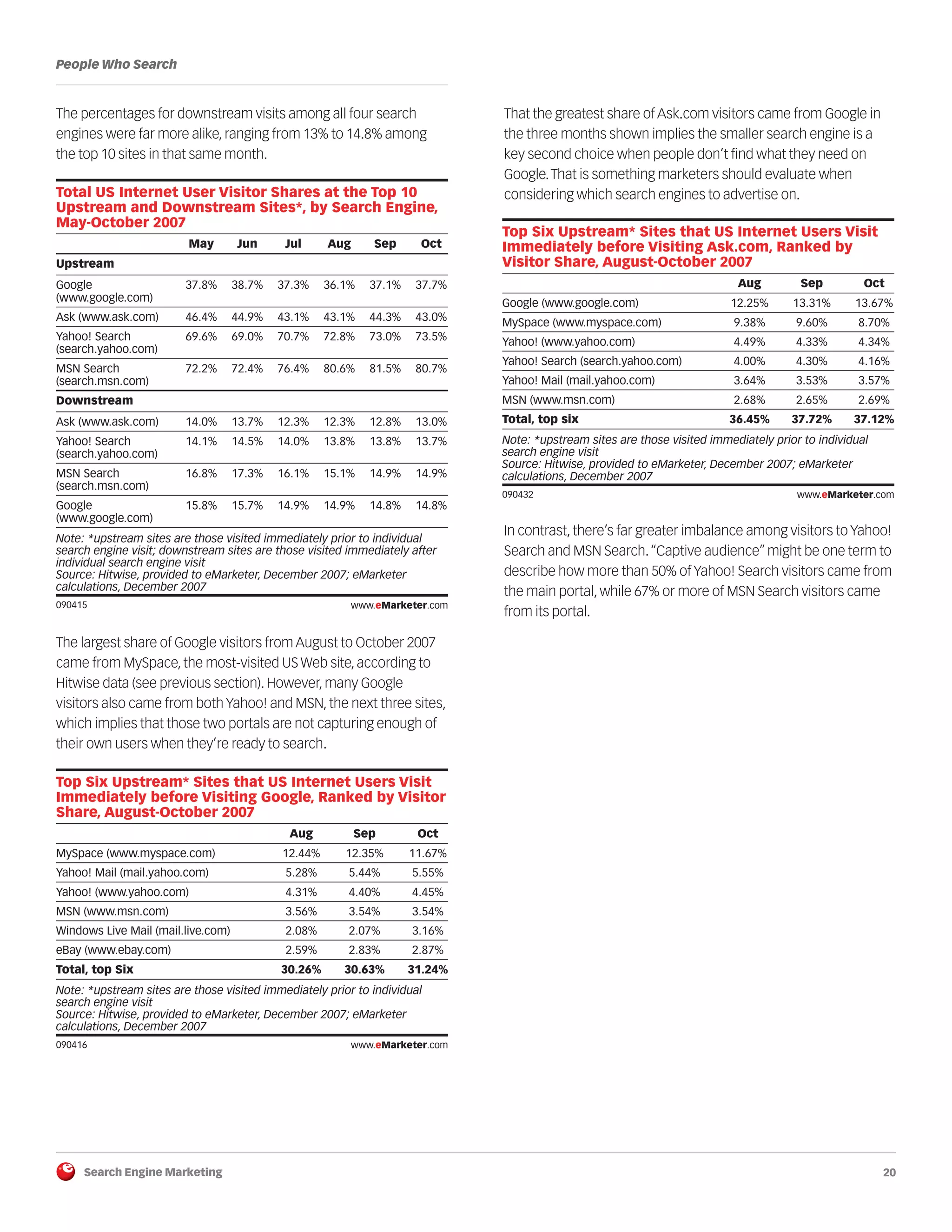 People Who Search

The percentages for downstream visits among all four search engines were far more alike, ranging from 13% to 14.8% among the top 10 sites in that same month.

Total US Internet User Visitor Shares at the Top 10 Upstream and Downstream Sites*, by Search Engine, May-October 2007

| | May | Jun | Jul | Aug | Sep | Oct |
|---|---|---|---|---|---|---|
| **Upstream** | | | | | | |
| Google (www.google.com) | 37.8% | 38.7% | 37.3% | 36.1% | 37.1% | 37.7% |
| Ask (www.ask.com) | 46.4% | 44.9% | 43.1% | 43.1% | 44.3% | 43.0% |
| Yahoo! Search (search.yahoo.com) | 69.6% | 69.0% | 70.7% | 72.8% | 73.0% | 73.5% |
| MSN Search (search.msn.com) | 72.2% | 72.4% | 76.4% | 80.6% | 81.5% | 80.7% |
| **Downstream** | | | | | | |
| Ask (www.ask.com) | 14.0% | 13.7% | 12.3% | 12.3% | 12.8% | 13.0% |
| Yahoo! Search (search.yahoo.com) | 14.1% | 14.5% | 14.0% | 13.8% | 13.8% | 13.7% |
| MSN Search (search.msn.com) | 16.8% | 17.3% | 16.1% | 15.1% | 14.9% | 14.9% |
| Google (www.google.com) | 15.8% | 15.7% | 14.9% | 14.9% | 14.8% | 14.8% |

Note: *upstream sites are those visited immediately prior to individual search engine visit; downstream sites are those visited immediately after individual search engine visit
Source: Hitwise, provided to eMarketer, December 2007; eMarketer calculations, December 2007
090415 www.eMarketer.com

The largest share of Google visitors from August to October 2007 came from MySpace, the most-visited US Web site, according to Hitwise data (see previous section). However, many Google visitors also came from both Yahoo! and MSN, the next three sites, which implies that those two portals are not capturing enough of their own users when they're ready to search.

Top Six Upstream* Sites that US Internet Users Visit Immediately before Visiting Google, Ranked by Visitor Share, August-October 2007

| | Aug | Sep | Oct |
|---|---|---|---|
| MySpace (www.myspace.com) | 12.44% | 12.35% | 11.67% |
| Yahoo! Mail (mail.yahoo.com) | 5.28% | 5.44% | 5.55% |
| Yahoo! (www.yahoo.com) | 4.31% | 4.40% | 4.45% |
| MSN (www.msn.com) | 3.56% | 3.54% | 3.54% |
| Windows Live Mail (mail.live.com) | 2.08% | 2.07% | 3.16% |
| eBay (www.ebay.com) | 2.59% | 2.83% | 2.87% |
| **Total, top Six** | **30.26%** | **30.63%** | **31.24%** |

Note: *upstream sites are those visited immediately prior to individual search engine visit
Source: Hitwise, provided to eMarketer, December 2007; eMarketer calculations, December 2007
090416 www.eMarketer.com

That the greatest share of Ask.com visitors came from Google in the three months shown implies the smaller search engine is a key second choice when people don't find what they need on Google. That is something marketers should evaluate when considering which search engines to advertise on.

Top Six Upstream* Sites that US Internet Users Visit Immediately before Visiting Ask.com, Ranked by Visitor Share, August-October 2007

| | Aug | Sep | Oct |
|---|---|---|---|
| Google (www.google.com) | 12.25% | 13.31% | 13.67% |
| MySpace (www.myspace.com) | 9.38% | 9.60% | 8.70% |
| Yahoo! (www.yahoo.com) | 4.49% | 4.33% | 4.34% |
| Yahoo! Search (search.yahoo.com) | 4.00% | 4.30% | 4.16% |
| Yahoo! Mail (mail.yahoo.com) | 3.64% | 3.53% | 3.57% |
| MSN (www.msn.com) | 2.68% | 2.65% | 2.69% |
| **Total, top six** | **36.45%** | **37.72%** | **37.12%** |

Note: *upstream sites are those visited immediately prior to individual search engine visit
Source: Hitwise, provided to eMarketer, December 2007; eMarketer calculations, December 2007
090432 www.eMarketer.com

In contrast, there's far greater imbalance among visitors to Yahoo! Search and MSN Search. "Captive audience" might be one term to describe how more than 50% of Yahoo! Search visitors came from the main portal, while 67% or more of MSN Search visitors came from its portal.

Search Engine Marketing 20